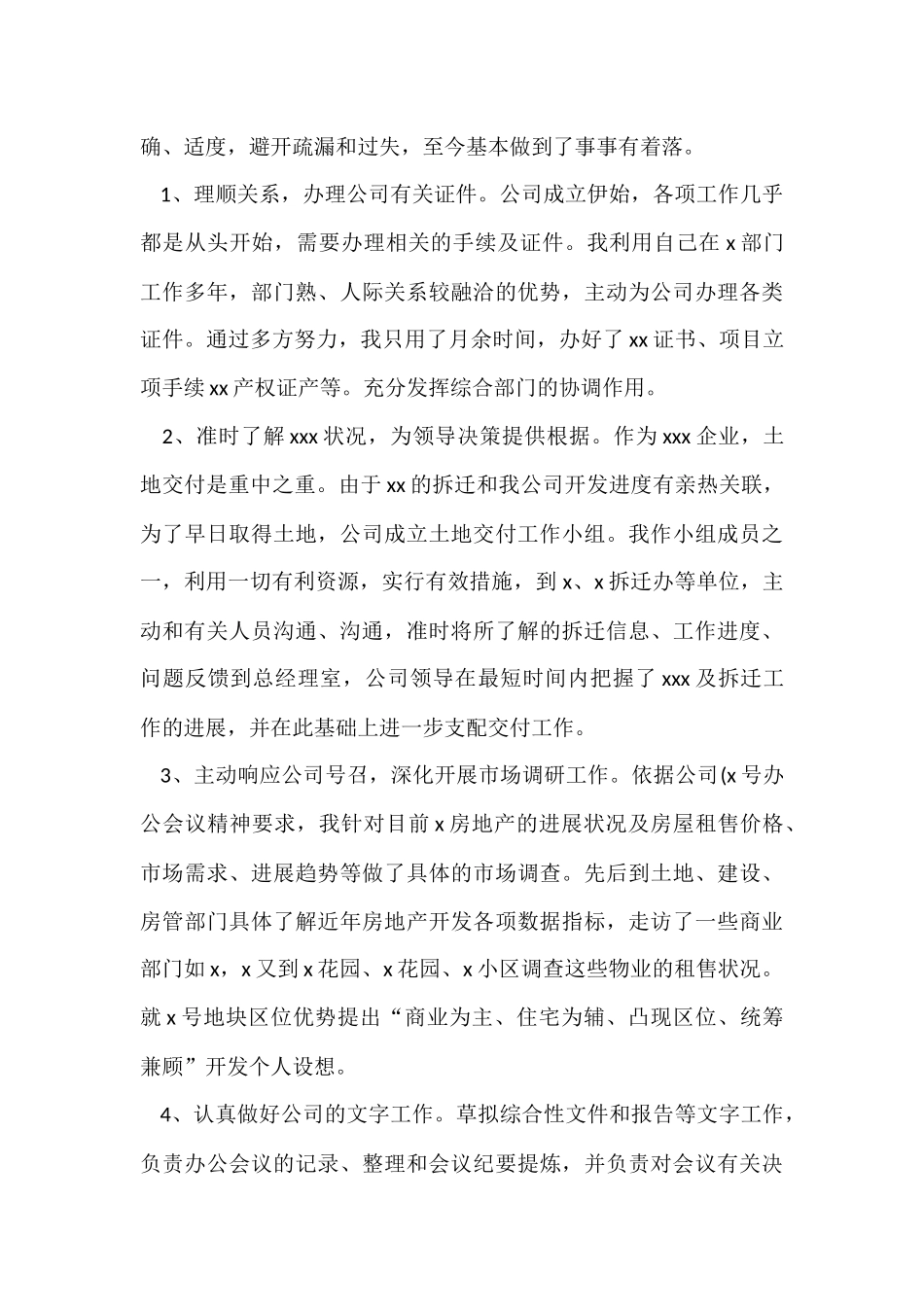 确、适度，避开疏漏和过失，至今基本做到了事事有着落。

1、理顺关系，办理公司有关证件。公司成立伊始，各项工作几乎都是从头开始，需要办理相关的手续及证件。我利用自己在 x 部门工作多年，部门熟、人际关系较融洽的优势，主动为公司办理各类证件。通过多方努力，我只用了月余时间，办好了 xx 证书、项目立项手续 xx 产权证产等。充分发挥综合部门的协调作用。

2、准时了解 xxx 状况，为领导决策提供根据。作为 xxx 企业，土地交付是重中之重。由于 xx 的拆迁和我公司开发进度有亲热关联，为了早日取得土地，公司成立土地交付工作小组。我作小组成员之一，利用一切有利资源，实行有效措施，到 x、x 拆迁办等单位，主动和有关人员沟通、沟通，准时将所了解的拆迁信息、工作进度、问题反馈到总经理室，公司领导在最短时间内把握了 xxx 及拆迁工作的进展，并在此基础上进一步支配交付工作。

3、主动响应公司号召，深化开展市场调研工作。依据公司(x 号办公会议精神要求，我针对目前 x 房地产的进展状况及房屋租售价格、市场需求、进展趋势等做了具体的市场调查。先后到土地、建设、房管部门具体了解近年房地产开发各项数据指标，走访了一些商业部门如 x，x 又到 x 花园、x 花园、x 小区调查这些物业的租售状况。就 x 号地块区位优势提出“商业为主、住宅为辅、凸现区位、统筹兼顾”开发个人设想。

4、认真做好公司的文字工作。草拟综合性文件和报告等文字工作，负责办公会议的记录、整理和会议纪要提炼，并负责对会议有关决